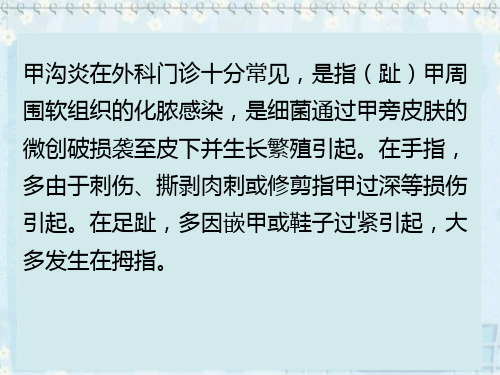 甲沟炎在外科门诊十分常见，是指（趾）甲周围软组织的化脓感染，是细菌通过甲旁皮肤的微创破损袭至皮下并生长繁殖引起。在手指，多由于刺伤、撕剥肉刺或修剪指甲过深等损伤引起。在足趾，多因嵌甲或鞋子过紧引起，大多发生在拇指。